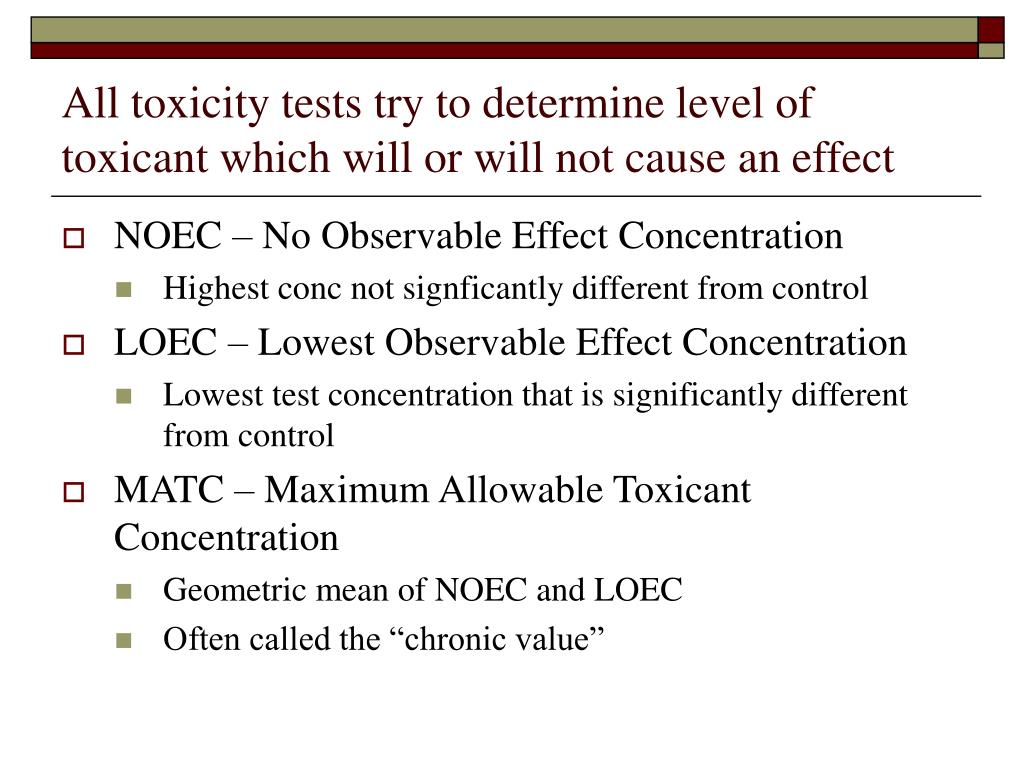 All toxicity tests try to determine level of toxicant which will or will not cause an effect

NOEC – No Observable Effect Concentration
Highest conc not signficantly different from control
LOEC – Lowest Observable Effect Concentration
Lowest test concentration that is significantly different from control
MATC – Maximum Allowable Toxicant Concentration
Geometric mean of NOEC and LOEC
Often called the “chronic value”